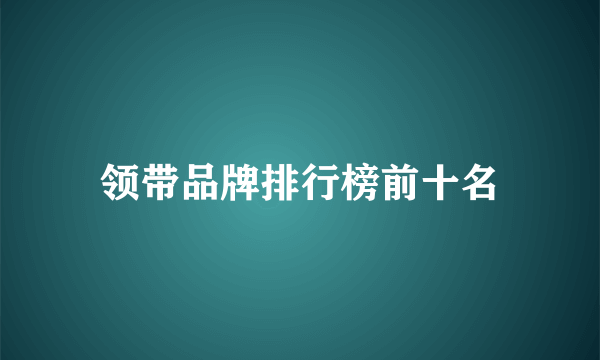 领带品牌排行榜前十名